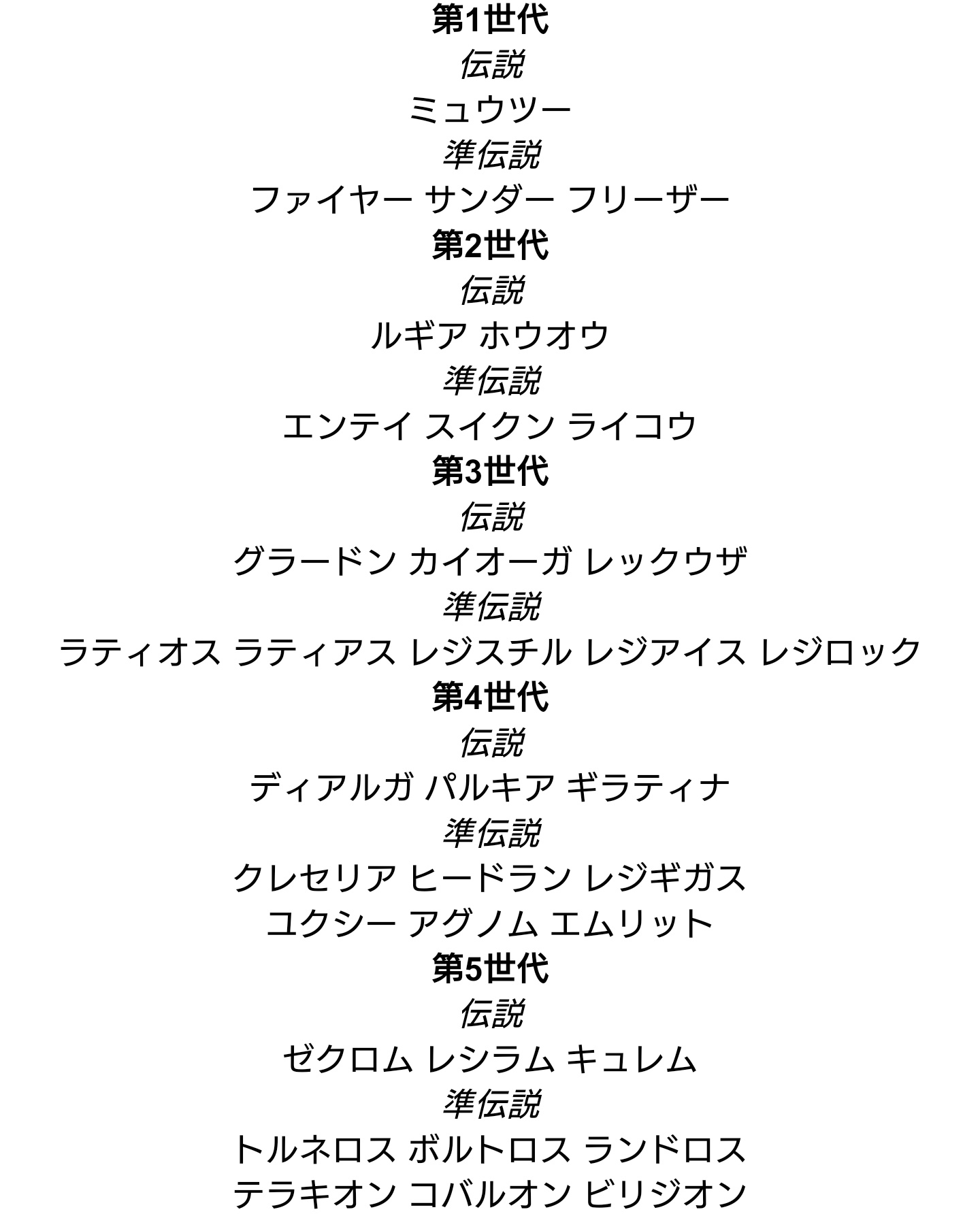 第1世代
伝説
ミュウツー
準伝説
ファイヤー サンダー フリーザー
第2世代
伝説
ルギア ホウオウ
準伝説
エンテイ スイクン ライコウ
第3世代
伝説
グラードン カイオーガ レックウザ
準伝説
ラティオス ラティアス レジスチル レジアイス レジロック
第4世代
伝説
ディアルガ パルキア ギラティナ
準伝説
クレセリア ヒードラン レジギガス
ユクシー アグノム エムリット
第5世代
伝説
ゼクロム レシラム キュレム
準伝説
トルネロス ボルトロス ランドロス
テラキオン コバルオン ビリジオン